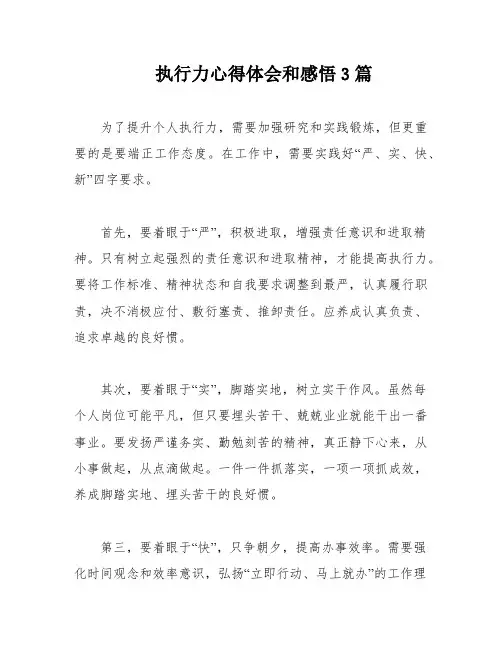 执行力心得体会和感悟3篇

为了提升个人执行力，需要加强研究和实践锻炼，但更重要的是要端正工作态度。在工作中，需要实践好“严、实、快、新”四字要求。

首先，要着眼于“严”，积极进取，增强责任意识和进取精神。只有树立起强烈的责任意识和进取精神，才能提高执行力。要将工作标准、精神状态和自我要求调整到最严，认真履行职责，决不消极应付、敷衍塞责、推卸责任。应养成认真负责、追求卓越的良好惯。

其次，要着眼于“实”，脚踏实地，树立实干作风。虽然每个人岗位可能平凡，但只要埋头苦干、兢兢业业就能干出一番事业。要发扬严谨务实、勤勉刻苦的精神，真正静下心来，从小事做起，从点滴做起。一件一件抓落实，一项一项抓成效，养成脚踏实地、埋头苦干的良好惯。

第三，要着眼于“快”，只争朝夕，提高办事效率。需要强化时间观念和效率意识，弘扬“立即行动、马上就办”的工作理